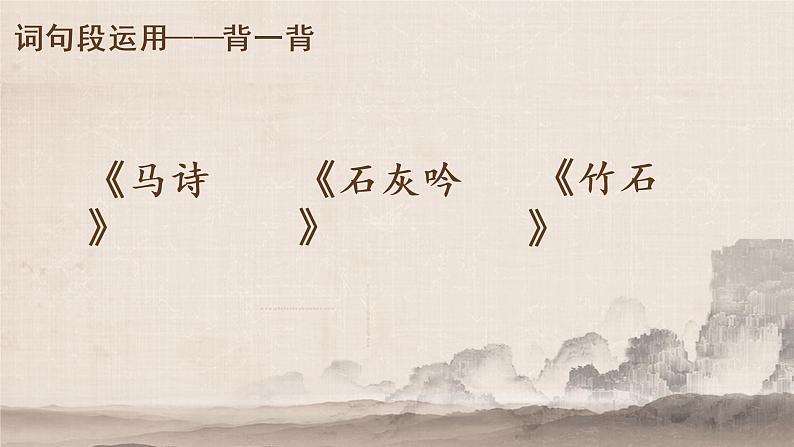 词句段运用——背一背

《马诗》

《石灰吟》

《竹石》